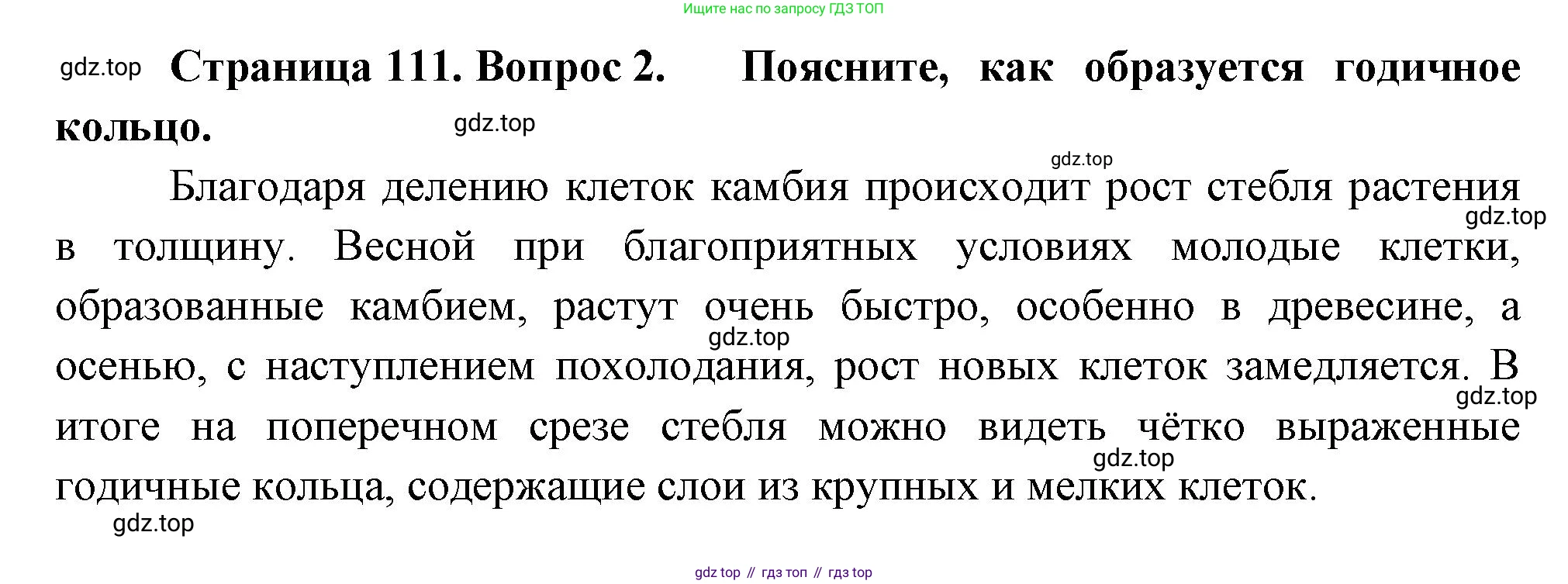 Ищите нас по запросу ГДЗ ТОП

Страница 111. Вопрос 2. Поясните, как образуется годичное кольцо.

Благодаря делению клеток камбия происходит рост стебля растения в толщину. Весной при благоприятных условиях молодые клетки, образованные камбием, растут очень быстро, особенно в древесине, а осенью, с наступлением похолодания, рост новых клеток замедляется. В итоге на поперечном срезе стебля можно видеть чётко выраженные годичные кольца, содержащие слои из крупных и мелких клеток.

gdz top // гдз топ // гдз top

gdz.top